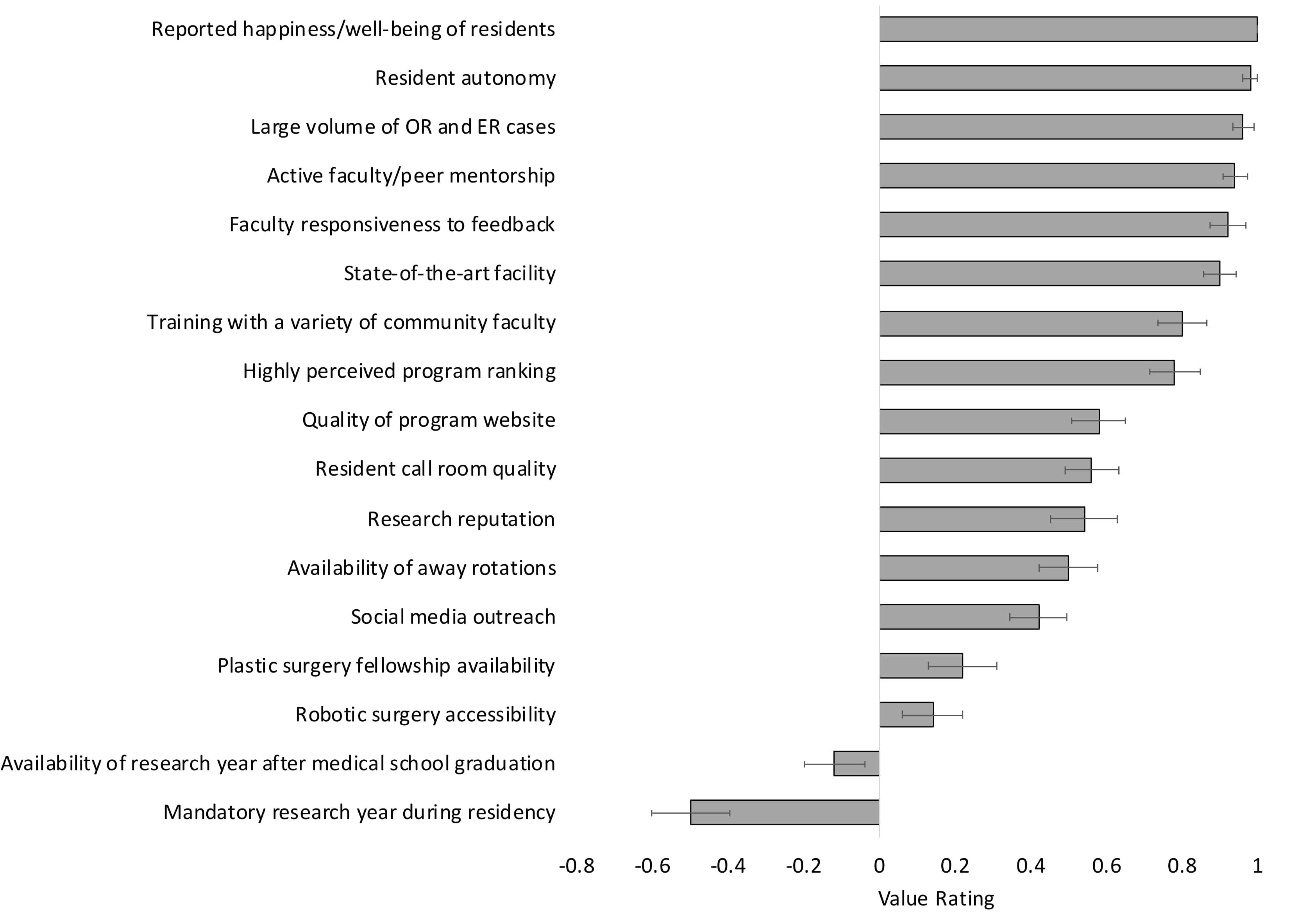 Reported happiness/well-being of residents
Resident autonomy
Large volume of OR and ER cases
Active faculty/peer mentorship
Faculty responsiveness to feedback
State-of-the-art facility
Training with a variety of community faculty
Highly perceived program ranking
Quality of program website
Resident call room quality
Research reputation
Availability of away rotations
Social media outreach
Plastic surgery fellowship availability
Robotic surgery accessibility
Availability of research year after medical school graduation
Mandatory research year during residency

-0.8 -0.6 -0.4 -0.2 0 0.2 0.4 0.6 0.8 1
Value Rating